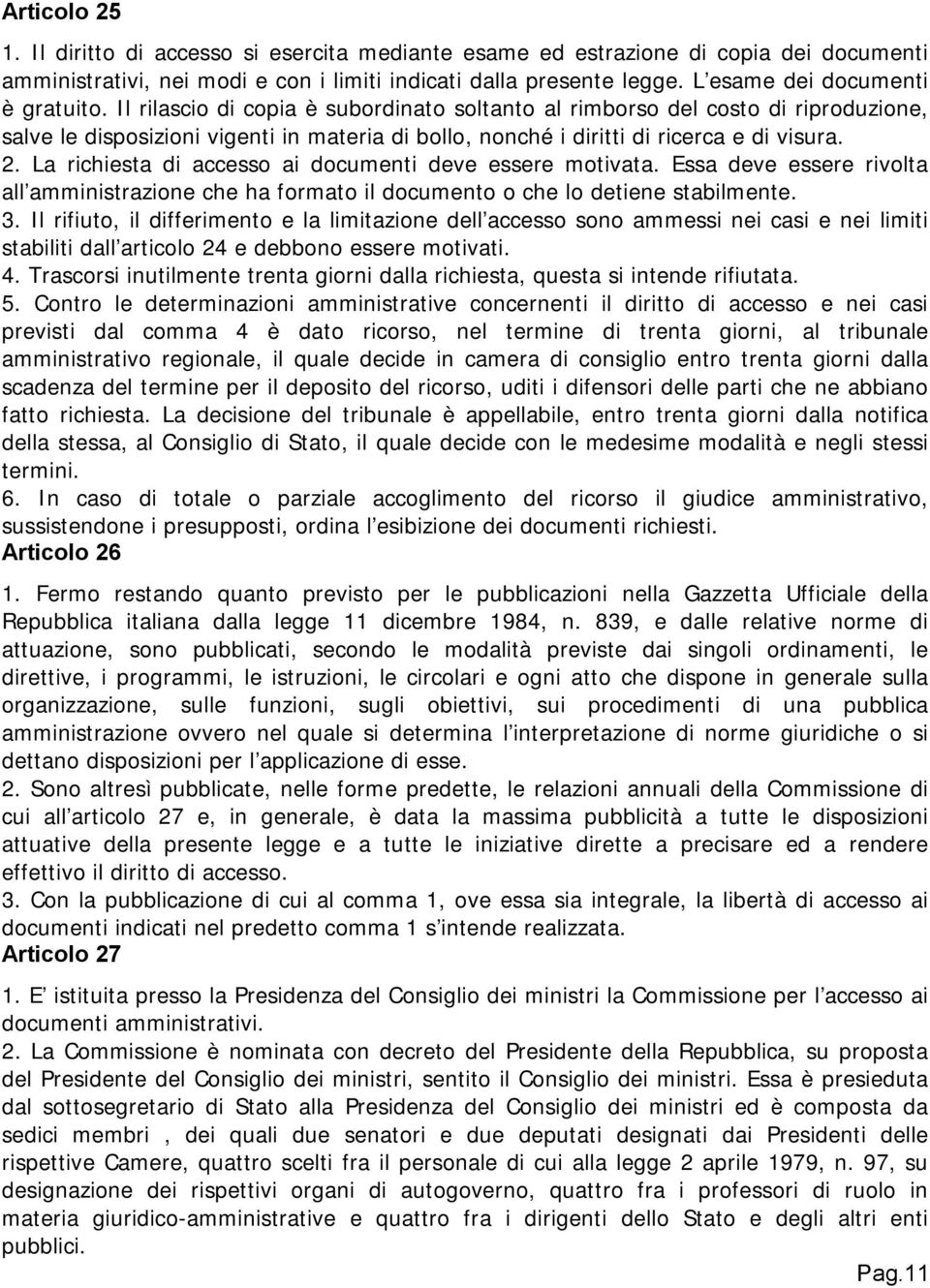 Articolo 25

1. Il diritto di accesso si esercita mediante esame ed estrazione di copia dei documenti amministrativi, nei modi e con i limiti indicati dalla presente legge. L esame dei documenti è gratuito. Il rilascio di copia è subordinato soltanto al rimborso del costo di riproduzione, salve le disposizioni vigenti in materia di bollo, nonché i diritti di ricerca e di visura.
2. La richiesta di accesso ai documenti deve essere motivata. Essa deve essere rivolta all amministrazione che ha formato il documento o che lo detiene stabilmente.
3. Il rifiuto, il differimento e la limitazione dell accesso sono ammessi nei casi e nei limiti stabiliti dall articolo 24 e debbono essere motivati.
4. Trascorsi inutilmente trenta giorni dalla richiesta, questa si intende rifiutata.
5. Contro le determinazioni amministrative concernenti il diritto di accesso e nei casi previsti dal comma 4 è dato ricorso, nel termine di trenta giorni, al tribunale amministrativo regionale, il quale decide in camera di consiglio entro trenta giorni dalla scadenza del termine per il deposito del ricorso, uditi i difensori delle parti che ne abbiano fatto richiesta. La decisione del tribunale è appellabile, entro trenta giorni dalla notifica della stessa, al Consiglio di Stato, il quale decide con le medesime modalità e negli stessi termini.
6. In caso di totale o parziale accoglimento del ricorso il giudice amministrativo, sussistendone i presupposti, ordina l esibizione dei documenti richiesti.
Articolo 26

1. Fermo restando quanto previsto per le pubblicazioni nella Gazzetta Ufficiale della Repubblica italiana dalla legge 11 dicembre 1984, n. 839, e dalle relative norme di attuazione, sono pubblicati, secondo le modalità previste dai singoli ordinamenti, le direttive, i programmi, le istruzioni, le circolari e ogni atto che dispone in generale sulla organizzazione, sulle funzioni, sugli obiettivi, sui procedimenti di una pubblica amministrazione ovvero nel quale si determina l interpretazione di norme giuridiche o si dettano disposizioni per l applicazione di esse.
2. Sono altresì pubblicate, nelle forme predette, le relazioni annuali della Commissione di cui all articolo 27 e, in generale, è data la massima pubblicità a tutte le disposizioni attuative della presente legge e a tutte le iniziative dirette a precisare ed a rendere effettivo il diritto di accesso.
3. Con la pubblicazione di cui al comma 1, ove essa sia integrale, la libertà di accesso ai documenti indicati nel predetto comma 1 s intende realizzata.
Articolo 27

1. E istituita presso la Presidenza del Consiglio dei ministri la Commissione per l accesso ai documenti amministrativi.
2. La Commissione è nominata con decreto del Presidente della Repubblica, su proposta del Presidente del Consiglio dei ministri, sentito il Consiglio dei ministri. Essa è presieduta dal sottosegretario di Stato alla Presidenza del Consiglio dei ministri ed è composta da sedici membri , dei quali due senatori e due deputati designati dai Presidenti delle rispettive Camere, quattro scelti fra il personale di cui alla legge 2 aprile 1979, n. 97, su designazione dei rispettivi organi di autogoverno, quattro fra i professori di ruolo in materia giuridico-amministrative e quattro fra i dirigenti dello Stato e degli altri enti pubblici.

Pag.11